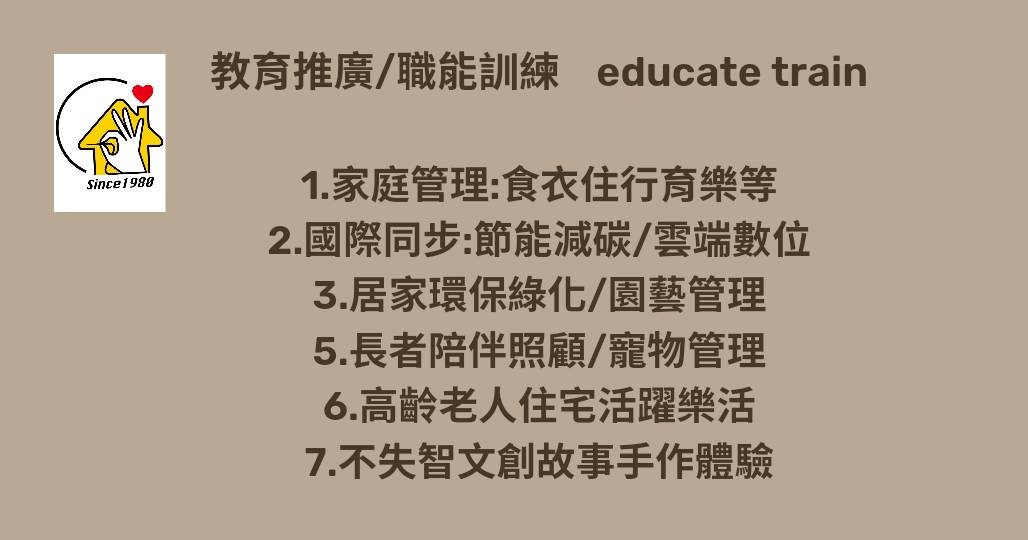 Since1980

教育推廣/職能訓練 educate train

1.家庭管理:食衣住行育樂等
2.國際同步:節能減碳/雲端數位
3.居家環保綠化/園藝管理
5.長者陪伴照顧/寵物管理
6.高齡老人住宅活躍樂活
7.不失智文創故事手作體驗